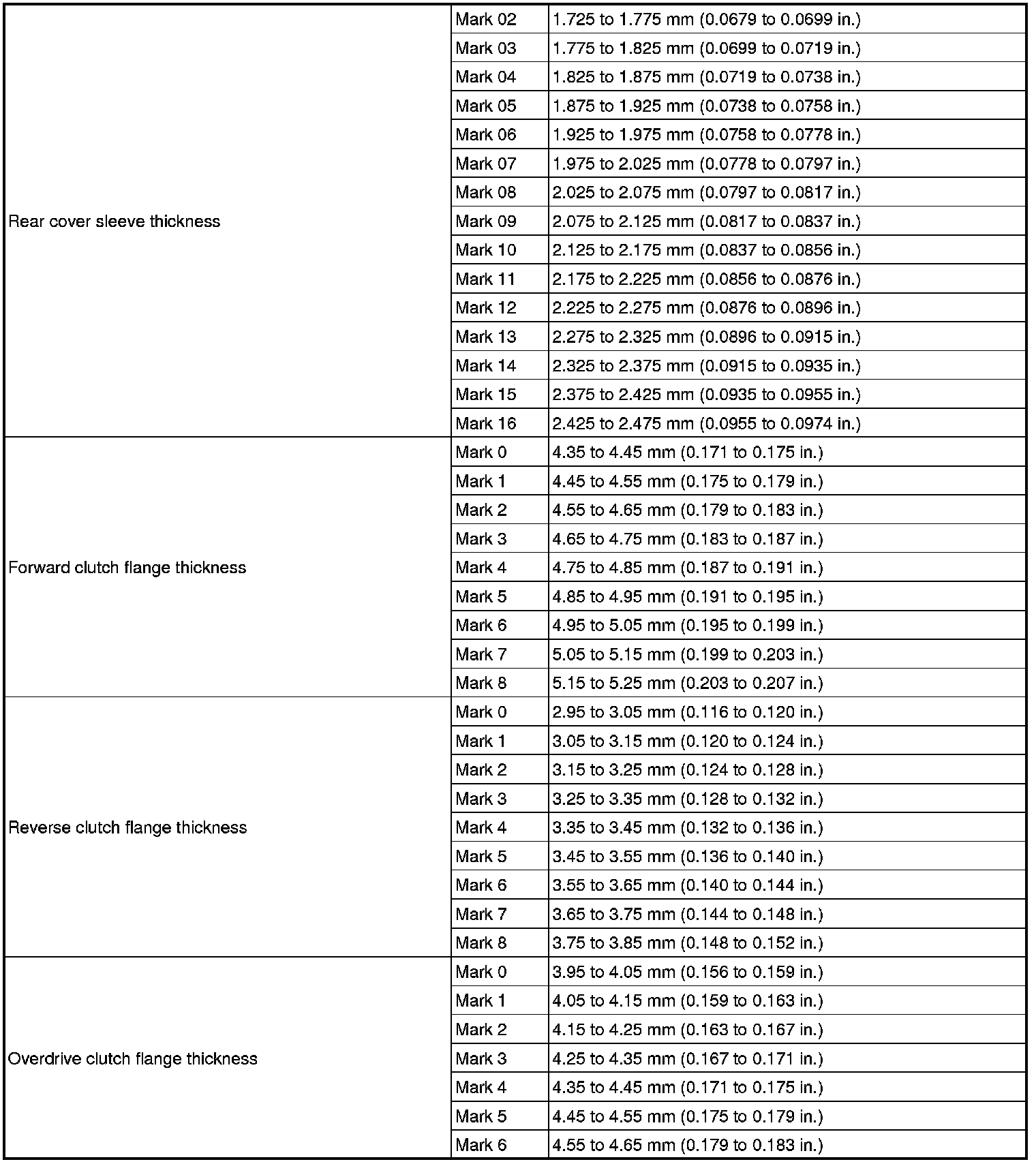 | | | |
|---|---|---|
| Rear cover sleeve thickness | Mark 02 | 1.725 to 1.775 mm (0.0679 to 0.0699 in.) |
| | Mark 03 | 1.775 to 1.825 mm (0.0699 to 0.0719 in.) |
| | Mark 04 | 1.825 to 1.875 mm (0.0719 to 0.0738 in.) |
| | Mark 05 | 1.875 to 1.925 mm (0.0738 to 0.0758 in.) |
| | Mark 06 | 1.925 to 1.975 mm (0.0758 to 0.0778 in.) |
| | Mark 07 | 1.975 to 2.025 mm (0.0778 to 0.0797 in.) |
| | Mark 08 | 2.025 to 2.075 mm (0.0797 to 0.0817 in.) |
| | Mark 09 | 2.075 to 2.125 mm (0.0817 to 0.0837 in.) |
| | Mark 10 | 2.125 to 2.175 mm (0.0837 to 0.0856 in.) |
| | Mark 11 | 2.175 to 2.225 mm (0.0856 to 0.0876 in.) |
| | Mark 12 | 2.225 to 2.275 mm (0.0876 to 0.0896 in.) |
| | Mark 13 | 2.275 to 2.325 mm (0.0896 to 0.0915 in.) |
| | Mark 14 | 2.325 to 2.375 mm (0.0915 to 0.0935 in.) |
| | Mark 15 | 2.375 to 2.425 mm (0.0935 to 0.0955 in.) |
| | Mark 16 | 2.425 to 2.475 mm (0.0955 to 0.0974 in.) |
| Forward clutch flange thickness | Mark 0 | 4.35 to 4.45 mm (0.171 to 0.175 in.) |
| | Mark 1 | 4.45 to 4.55 mm (0.175 to 0.179 in.) |
| | Mark 2 | 4.55 to 4.65 mm (0.179 to 0.183 in.) |
| | Mark 3 | 4.65 to 4.75 mm (0.183 to 0.187 in.) |
| | Mark 4 | 4.75 to 4.85 mm (0.187 to 0.191 in.) |
| | Mark 5 | 4.85 to 4.95 mm (0.191 to 0.195 in.) |
| | Mark 6 | 4.95 to 5.05 mm (0.195 to 0.199 in.) |
| | Mark 7 | 5.05 to 5.15 mm (0.199 to 0.203 in.) |
| | Mark 8 | 5.15 to 5.25 mm (0.203 to 0.207 in.) |
| Reverse clutch flange thickness | Mark 0 | 2.95 to 3.05 mm (0.116 to 0.120 in.) |
| | Mark 1 | 3.05 to 3.15 mm (0.120 to 0.124 in.) |
| | Mark 2 | 3.15 to 3.25 mm (0.124 to 0.128 in.) |
| | Mark 3 | 3.25 to 3.35 mm (0.128 to 0.132 in.) |
| | Mark 4 | 3.35 to 3.45 mm (0.132 to 0.136 in.) |
| | Mark 5 | 3.45 to 3.55 mm (0.136 to 0.140 in.) |
| | Mark 6 | 3.55 to 3.65 mm (0.140 to 0.144 in.) |
| | Mark 7 | 3.65 to 3.75 mm (0.144 to 0.148 in.) |
| | Mark 8 | 3.75 to 3.85 mm (0.148 to 0.152 in.) |
| Overdrive clutch flange thickness | Mark 0 | 3.95 to 4.05 mm (0.156 to 0.159 in.) |
| | Mark 1 | 4.05 to 4.15 mm (0.159 to 0.163 in.) |
| | Mark 2 | 4.15 to 4.25 mm (0.163 to 0.167 in.) |
| | Mark 3 | 4.25 to 4.35 mm (0.167 to 0.171 in.) |
| | Mark 4 | 4.35 to 4.45 mm (0.171 to 0.175 in.) |
| | Mark 5 | 4.45 to 4.55 mm (0.175 to 0.179 in.) |
| | Mark 6 | 4.55 to 4.65 mm (0.179 to 0.183 in.) |